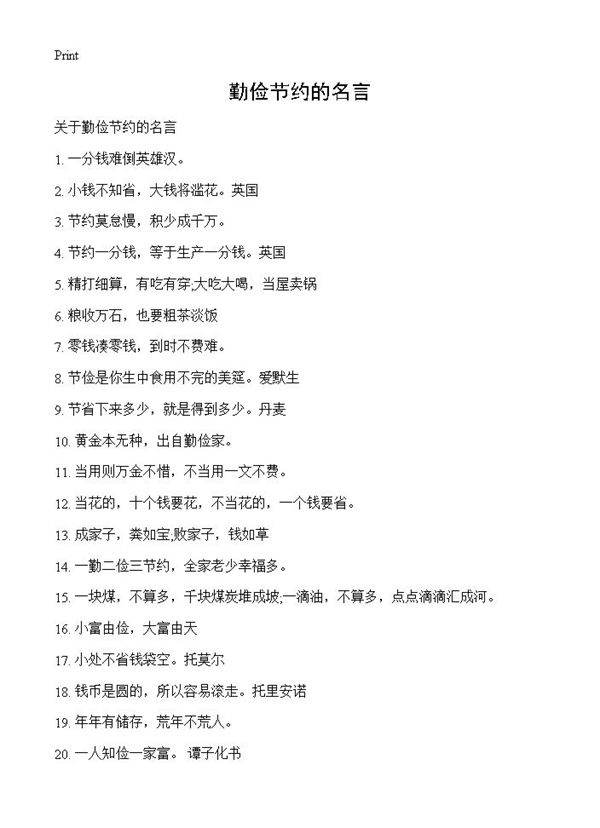 Print

勤俭节约的名言

关于勤俭节约的名言

1. 一分钱难倒英雄汉。

2. 小钱不知省，大钱将滥花。英国

3. 节约莫怠慢，积少成千万。

4. 节约一分钱，等于生产一分钱。英国

5. 精打细算，有吃有穿;大吃大喝，当屋卖锅

6. 粮收万石，也要粗茶淡饭

7. 零钱凑零钱，到时不费难。

8. 节俭是你生中食用不完的美筵。爱默生

9. 节省下来多少，就是得到多少。丹麦

10. 黄金本无种，出自勤俭家。

11. 当用则万金不惜，不当用一文不费。

12. 当花的，十个钱要花，不当花的，一个钱要省。

13. 成家子，粪如宝;败家子，钱如草

14. 一勤二俭三节约，全家老少幸福多。

15. 一块煤，不算多，千块煤炭堆成坡;一滴油，不算多，点点滴滴汇成河。

16. 小富由俭，大富由天

17. 小处不省钱袋空。托莫尔

18. 钱币是圆的，所以容易滚走。托里安诺

19. 年年有储存，荒年不荒人。

20. 一人知俭一家富。 谭子化书